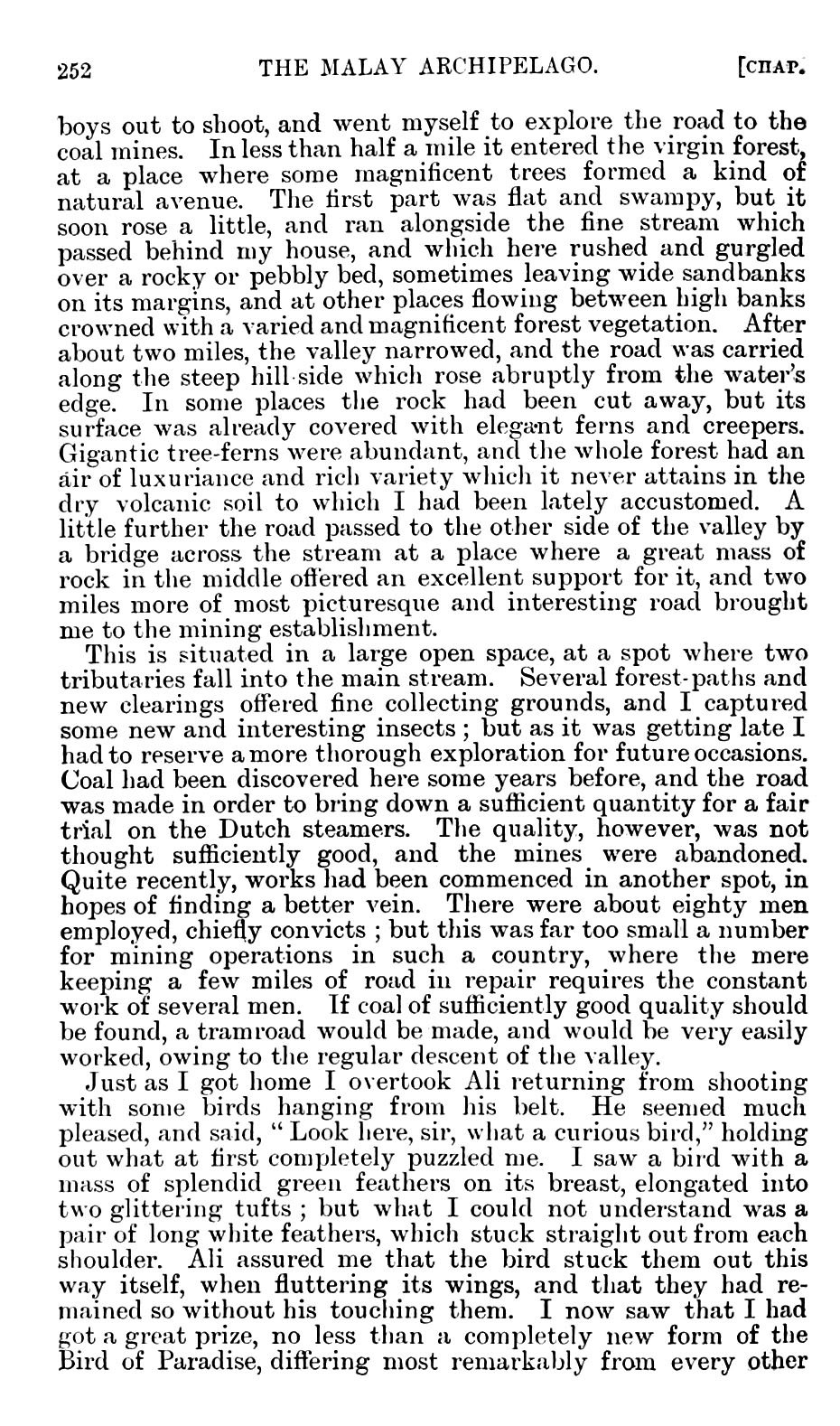 252 THE MALAY ARCHIPELAGO. [CHAP.

boys out to shoot, and went myself to explore the road to the coal mines. In less than half a mile it entered the virgin forest, at a place where some magnificent trees formed a kind of natural avenue. The first part was flat and swampy, but it soon rose a little, and ran alongside the fine stream which passed behind my house, and which here rushed and gurgled over a rocky or pebbly bed, sometimes leaving wide sandbanks on its margins, and at other places flowing between high banks crowned with a varied and magnificent forest vegetation. After about two miles, the valley narrowed, and the road was carried along the steep hill-side which rose abruptly from the water's edge. In some places the rock had been cut away, but its surface was already covered with elegant ferns and creepers. Gigantic tree-ferns were abundant, and the whole forest had an air of luxuriance and rich variety which it never attains in the dry volcanic soil to which I had been lately accustomed. A little further the road passed to the other side of the valley by a bridge across the stream at a place where a great mass of rock in the middle offered an excellent support for it, and two miles more of most picturesque and interesting road brought me to the mining establishment.

This is situated in a large open space, at a spot where two tributaries fall into the main stream. Several forest-paths and new clearings offered fine collecting grounds, and I captured some new and interesting insects; but as it was getting late I had to reserve a more thorough exploration for future occasions. Coal had been discovered here some years before, and the road was made in order to bring down a sufficient quantity for a fair trial on the Dutch steamers. The quality, however, was not thought sufficiently good, and the mines were abandoned. Quite recently, works had been commenced in another spot, in hopes of finding a better vein. There were about eighty men employed, chiefly convicts; but this was far too small a number for mining operations in such a country, where the mere keeping a few miles of road in repair requires the constant work of several men. If coal of sufficiently good quality should be found, a tramroad would be made, and would be very easily worked, owing to the regular descent of the valley.

Just as I got home I overtook Ali returning from shooting with some birds hanging from his belt. He seemed much pleased, and said, "Look here, sir, what a curious bird," holding out what at first completely puzzled me. I saw a bird with a mass of splendid green feathers on its breast, elongated into two glittering tufts; but what I could not understand was a pair of long white feathers, which stuck straight out from each shoulder. Ali assured me that the bird stuck them out this way itself, when fluttering its wings, and that they had remained so without his touching them. I now saw that I had got a great prize, no less than a completely new form of the Bird of Paradise, differing most remarkably from every other